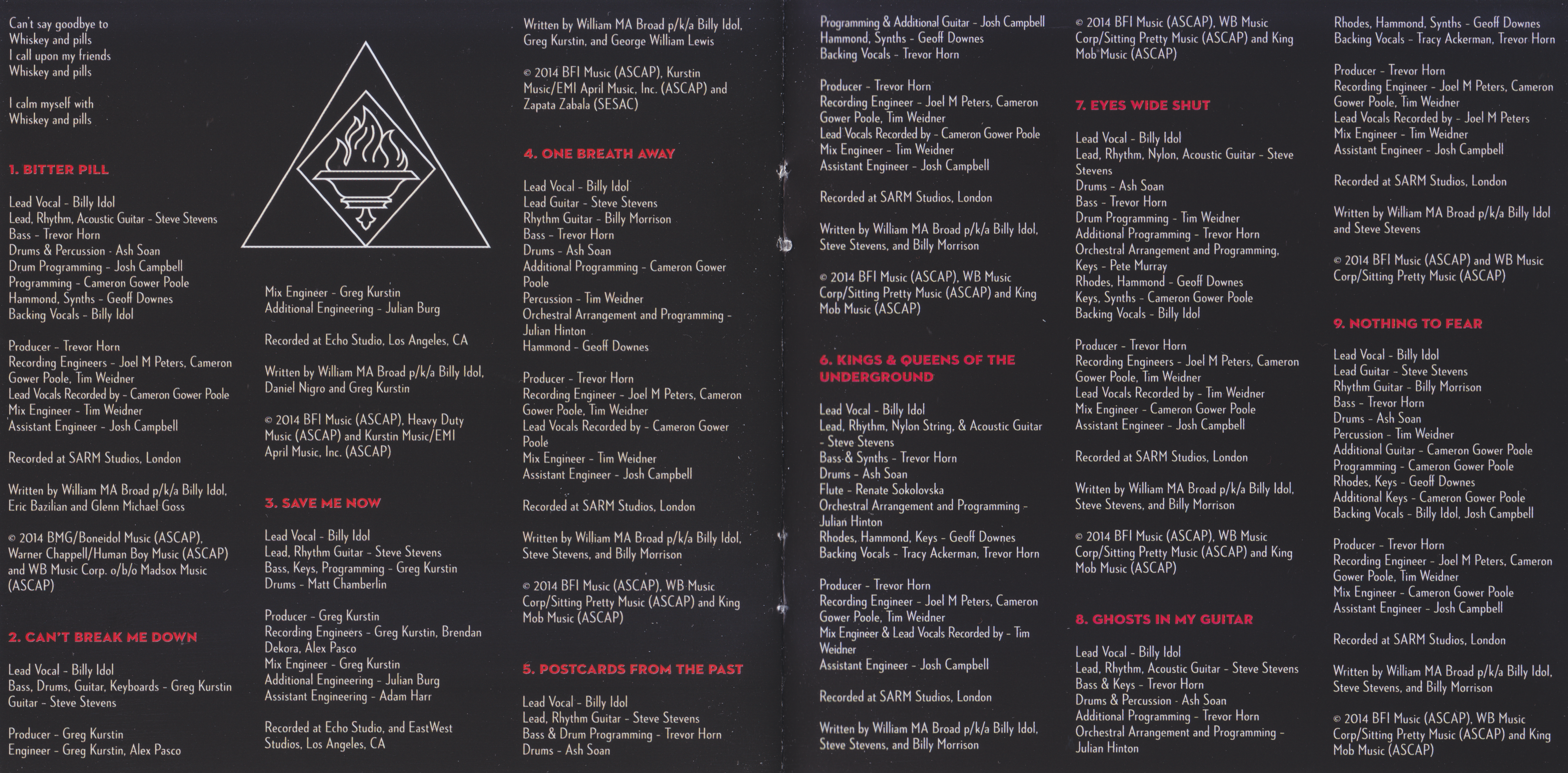 Can't say goodbye to
Whiskey and pills
I call upon my friends
Whiskey and pills

I calm myself with
Whiskey and pills

1. BITTER PILL

Lead Vocal - Billy Idol
Lead, Rhythm, Acoustic Guitar - Steve Stevens
Bass - Trevor Horn
Drums & Percussion - Ash Soan
Drum Programming - Josh Campbell
Programming - Cameron Gower Poole
Hammond, Synths - Geoff Downes
Backing Vocals - Billy Idol

Producer - Trevor Horn
Recording Engineers - Joel M Peters, Cameron Gower Poole, Tim Weidner
Lead Vocals Recorded by - Cameron Gower Poole
Mix Engineer - Tim Weidner
Assistant Engineer - Josh Campbell

Recorded at SARM Studios, London

Written by William MA Broad p/k/a Billy Idol, Eric Bazilian and Glenn Michael Goss

© 2014 BMG/Boneidol Music (ASCAP), Warner Chappell/Human Boy Music (ASCAP) and WB Music Corp. o/b/o Madsox Music (ASCAP)

2. CAN'T BREAK ME DOWN

Lead Vocal - Billy Idol
Bass, Drums, Guitar, Keyboards - Greg Kurstin
Guitar - Steve Stevens

Producer - Greg Kurstin
Engineer - Greg Kurstin, Alex Pasco

Mix Engineer - Greg Kurstin
Additional Engineering - Julian Burg

Recorded at Echo Studio, Los Angeles, CA

Written by William MA Broad p/k/a Billy Idol, Daniel Nigro and Greg Kurstin

© 2014 BFI Music (ASCAP), Heavy Duty Music (ASCAP) and Kurstin Music/EMI April Music, Inc. (ASCAP)

3. SAVE ME NOW

Lead Vocal - Billy Idol
Lead, Rhythm Guitar - Steve Stevens
Bass, Keys, Programming - Greg Kurstin
Drums - Matt Chamberlin

Producer - Greg Kurstin
Recording Engineers - Greg Kurstin, Brendan Dekora, Alex Pasco
Mix Engineer - Greg Kurstin
Additional Engineering - Julian Burg
Assistant Engineering - Adam Harr

Recorded at Echo Studio, and EastWest Studios, Los Angeles, CA

Written by William MA Broad p/k/a Billy Idol, Greg Kurstin, and George William Lewis

© 2014 BFI Music (ASCAP), Kurstin Music/EMI April Music, Inc. (ASCAP) and Zapata Zabala (SESAC)

4. ONE BREATH AWAY

Lead Vocal - Billy Idol
Lead Guitar - Steve Stevens
Rhythm Guitar - Billy Morrison
Bass - Trevor Horn
Drums - Ash Soan
Additional Programming - Cameron Gower Poole
Percussion - Tim Weidner
Orchestral Arrangement and Programming - Julian Hinton
Hammond - Geoff Downes

Producer - Trevor Horn
Recording Engineer - Joel M Peters, Cameron Gower Poole, Tim Weidner
Lead Vocals Recorded by - Cameron Gower Poole
Mix Engineer - Tim Weidner
Assistant Engineer - Josh Campbell

Recorded at SARM Studios, London

Written by William MA Broad p/k/a Billy Idol, Steve Stevens, and Billy Morrison

© 2014 BFI Music (ASCAP), WB Music Corp/Sitting Pretty Music (ASCAP) and King Mob Music (ASCAP)

5. POSTCARDS FROM THE PAST

Lead Vocal - Billy Idol
Lead, Rhythm Guitar - Steve Stevens
Bass & Drum Programming - Trevor Horn
Drums - Ash Soan

Programming & Additional Guitar - Josh Campbell
Hammond, Synths - Geoff Downes
Backing Vocals - Trevor Horn

Producer - Trevor Horn
Recording Engineer - Joel M Peters, Cameron Gower Poole, Tim Weidner
Lead Vocals Recorded by - Cameron Gower Poole
Mix Engineer - Tim Weidner
Assistant Engineer - Josh Campbell

Recorded at SARM Studios, London

Written by William MA Broad p/k/a Billy Idol, Steve Stevens, and Billy Morrison

© 2014 BFI Music (ASCAP), WB Music Corp/Sitting Pretty Music (ASCAP) and King Mob Music (ASCAP)

6. KINGS & QUEENS OF THE UNDERGROUND

Lead Vocal - Billy Idol
Lead, Rhythm, Nylon String, & Acoustic Guitar - Steve Stevens
Bass & Synths - Trevor Horn
Drums - Ash Soan
Flute - Renate Sokolovska
Orchestral Arrangement and Programming - Julian Hinton
Rhodes, Hammond, Keys - Geoff Downes
Backing Vocals - Tracy Ackerman, Trevor Horn

Producer - Trevor Horn
Recording Engineer - Joel M Peters, Cameron Gower Poole, Tim Weidner
Mix Engineer & Lead Vocals Recorded by - Tim Weidner
Assistant Engineer - Josh Campbell

Recorded at SARM Studios, London

Written by William MA Broad p/k/a Billy Idol, Steve Stevens, and Billy Morrison

© 2014 BFI Music (ASCAP), WB Music Corp/Sitting Pretty Music (ASCAP) and King Mob Music (ASCAP)

7. EYES WIDE SHUT

Lead Vocal - Billy Idol
Lead, Rhythm, Nylon, Acoustic Guitar - Steve Stevens
Drums - Ash Soan
Bass - Trevor Horn
Drum Programming - Tim Weidner
Additional Programming - Trevor Horn
Orchestral Arrangement and Programming,
Keys - Pete Murray
Rhodes, Hammond - Geoff Downes
Keys, Synths - Cameron Gower Poole
Backing Vocals - Billy Idol

Producer - Trevor Horn
Recording Engineers - Joel M Peters, Cameron Gower Poole, Tim Weidner
Lead Vocals Recorded by - Tim Weidner
Mix Engineer - Cameron Gower Poole
Assistant Engineer - Josh Campbell

Recorded at SARM Studios, London

Written by William MA Broad p/k/a Billy Idol, Steve Stevens, and Billy Morrison

© 2014 BFI Music (ASCAP), WB Music Corp/Sitting Pretty Music (ASCAP) and King Mob Music (ASCAP)

8. GHOSTS IN MY GUITAR

Lead Vocal - Billy Idol
Lead, Rhythm, Acoustic Guitar - Steve Stevens
Bass & Keys - Trevor Horn
Drums & Percussion - Ash Soan
Additional Programming - Trevor Horn
Orchestral Arrangement and Programming - Julian Hinton

Rhodes, Hammond, Synths - Geoff Downes
Backing Vocals - Tracy Ackerman, Trevor Horn

Producer - Trevor Horn
Recording Engineer - Joel M Peters, Cameron Gower Poole, Tim Weidner
Lead Vocals Recorded by - Joel M Peters
Mix Engineer - Tim Weidner
Assistant Engineer - Josh Campbell

Recorded at SARM Studios, London

Written by William MA Broad p/k/a Billy Idol and Steve Stevens

© 2014 BFI Music (ASCAP) and WB Music Corp/Sitting Pretty Music (ASCAP)

9. NOTHING TO FEAR

Lead Vocal - Billy Idol
Lead Guitar - Steve Stevens
Rhythm Guitar - Billy Morrison
Bass - Trevor Horn
Drums - Ash Soan
Percussion - Tim Weidner
Additional Guitar - Cameron Gower Poole
Programming - Cameron Gower Poole
Rhodes, Keys - Geoff Downes
Additional Keys - Cameron Gower Poole
Backing Vocals - Billy Idol, Josh Campbell

Producer - Trevor Horn
Recording Engineer - Joel M Peters, Cameron Gower Poole, Tim Weidner
Mix Engineer - Cameron Gower Poole
Assistant Engineer - Josh Campbell

Recorded at SARM Studios, London

Written by William MA Broad p/k/a Billy Idol, Steve Stevens, and Billy Morrison

© 2014 BFI Music (ASCAP), WB Music Corp/Sitting Pretty Music (ASCAP) and King Mob Music (ASCAP)